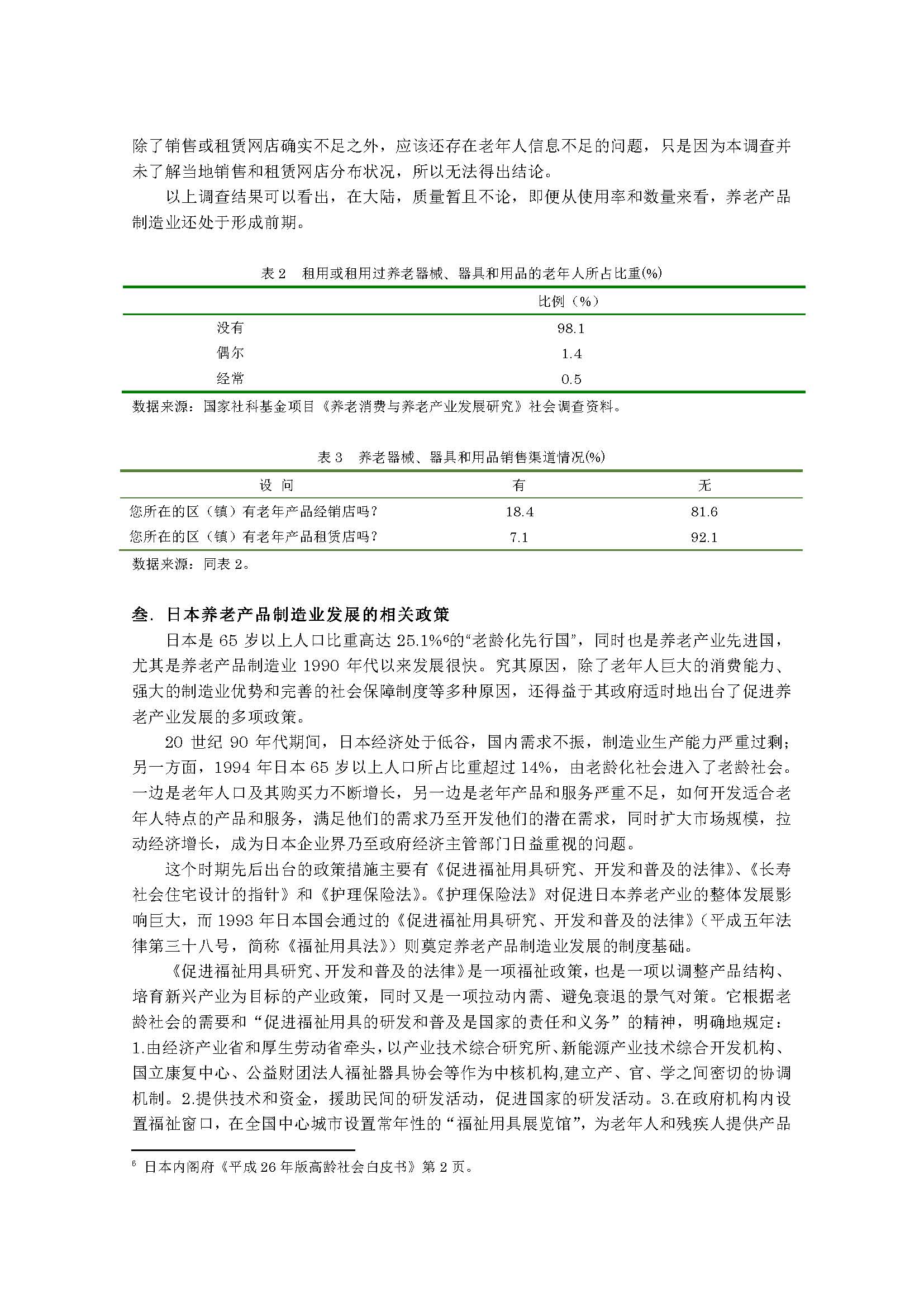 除了销售或租赁网店确实不足之外，应该还存在老年人信息不足的问题，只是因为本调查并未了解当地销售和租赁网店分布状况，所以无法得出结论。

以上调查结果可以看出，在大陆，质量暂且不论，即便从使用率和数量来看，养老产品制造业还处于形成前期。

表 2　租用或租用过养老器械、器具和用品的老年人所占比重(%)

| | 比例（%） |
|---|---|
| 没有 | 98.1 |
| 偶尔 | 1.4 |
| 经常 | 0.5 |

数据来源：国家社科基金项目《养老消费与养老产业发展研究》社会调查资料。

表 3　养老器械、器具和用品销售渠道情况(%)

| 设　问 | 有 | 无 |
|---|---|---|
| 您所在的区（镇）有老年产品经销店吗？ | 18.4 | 81.6 |
| 您所在的区（镇）有老年产品租赁店吗？ | 7.1 | 92.1 |

数据来源：同表 2。

叁. 日本养老产品制造业发展的相关政策

日本是 65 岁以上人口比重高达 25.1%$^6$的“老龄化先行国”，同时也是养老产业先进国，尤其是养老产品制造业 1990 年代以来发展很快。究其原因，除了老年人巨大的消费能力、强大的制造业优势和完善的社会保障制度等多种原因，还得益于其政府适时地出台了促进养老产业发展的多项政策。

20 世纪 90 年代期间，日本经济处于低谷，国内需求不振，制造业生产能力严重过剩；另一方面，1994 年日本 65 岁以上人口所占比重超过 14%，由老龄化社会进入了老龄社会。一边是老年人口及其购买力不断增长，另一边是老年产品和服务严重不足，如何开发适合老年人特点的产品和服务，满足他们的需求乃至开发他们的潜在需求，同时扩大市场规模，拉动经济增长，成为日本企业界乃至政府经济主管部门日益重视的问题。

这个时期先后出台的政策措施主要有《促进福祉用具研究、开发和普及的法律》、《长寿社会住宅设计的指针》和《护理保险法》。《护理保险法》对促进日本养老产业的整体发展影响巨大，而 1993 年日本国会通过的《促进福祉用具研究、开发和普及的法律》（平成五年法律第三十八号，简称《福祉用具法》）则奠定养老产品制造业发展的制度基础。

《促进福祉用具研究、开发和普及的法律》是一项福祉政策，也是一项以调整产品结构、培育新兴产业为目标的产业政策，同时又是一项拉动内需、避免衰退的景气对策。它根据老龄社会的需要和“促进福祉用具的研发和普及是国家的责任和义务”的精神，明确地规定：1.由经济产业省和厚生劳动省牵头，以产业技术综合研究所、新能源产业技术综合开发机构、国立康复中心、公益财团法人福祉器具协会等作为中核机构,建立产、官、学之间密切的协调机制。2.提供技术和资金，援助民间的研发活动，促进国家的研发活动。3.在政府机构内设置福祉窗口，在全国中心城市设置常年性的“福祉用具展览馆”，为老年人和残疾人提供产品

$^6$ 日本内阁府《平成 26 年版高龄社会白皮书》第 2 页。